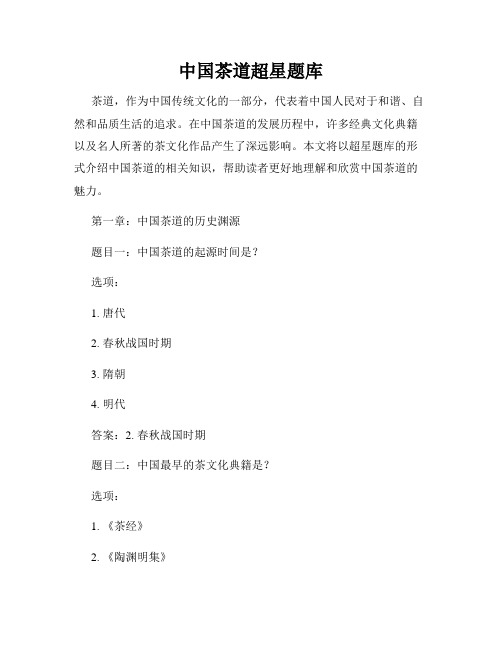 中国茶道超星题库

茶道，作为中国传统文化的一部分，代表着中国人民对于和谐、自然和品质生活的追求。在中国茶道的发展历程中，许多经典文化典籍以及名人所著的茶文化作品产生了深远影响。本文将以超星题库的形式介绍中国茶道的相关知识，帮助读者更好地理解和欣赏中国茶道的魅力。

第一章：中国茶道的历史渊源

题目一：中国茶道的起源时间是？

选项：

1. 唐代

2. 春秋战国时期

3. 隋朝

4. 明代

答案：2. 春秋战国时期

题目二：中国最早的茶文化典籍是？

选项：

1. 《茶经》

2. 《陶渊明集》